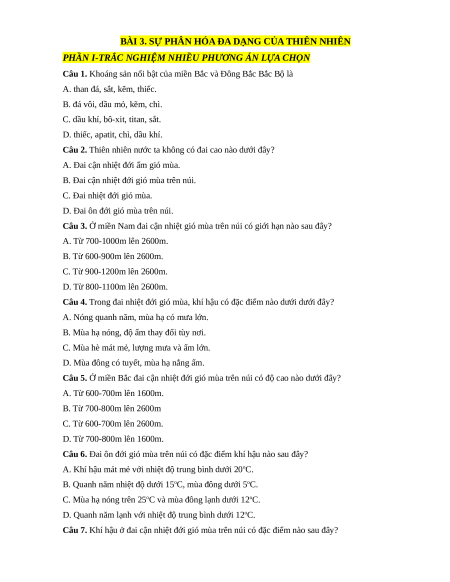 BÀI 3. SỰ PHÂN HÓA ĐA DẠNG CỦA THIÊN NHIÊN

PHẦN I-TRẮC NGHIỆM NHIỀU PHƯƠNG ÁN LỰA CHỌN

Câu 1. Khoáng sản nổi bật của miền Bắc và Đông Bắc Bắc Bộ là

A. than đá, sắt, kẽm, thiếc.

B. đá vôi, dầu mỏ, kẽm, chì.

C. dầu khí, bô-xit, titan, sắt.

D. thiếc, apatit, chì, dầu khí.

Câu 2. Thiên nhiên nước ta không có đai cao nào dưới đây?

A. Đai cận nhiệt đới ẩm gió mùa.

B. Đai cận nhiệt đới gió mùa trên núi.

C. Đai nhiệt đới gió mùa.

D. Đai ôn đới gió mùa trên núi.

Câu 3. Ở miền Nam đai cận nhiệt gió mùa trên núi có giới hạn nào sau đây?

A. Từ 700-1000m lên 2600m.

B. Từ 600-900m lên 2600m.

C. Từ 900-1200m lên 2600m.

D. Từ 800-1100m lên 2600m.

Câu 4. Trong đai nhiệt đới gió mùa, khí hậu có đặc điểm nào dưới dưới đây?

A. Nóng quanh năm, mùa hạ có mưa lớn.

B. Mùa hạ nóng, độ ẩm thay đổi tùy nơi.

C. Mùa hè mát mẻ, lượng mưa và ẩm lớn.

D. Mùa đông có tuyết, mùa hạ nắng ấm.

Câu 5. Ở miền Bắc đai cận nhiệt đới gió mùa trên núi có độ cao nào dưới đây?

A. Từ 600-700m lên 1600m.

B. Từ 700-800m lên 2600m

C. Từ 600-700m lên 2600m.

D. Từ 700-800m lên 1600m.

Câu 6. Đai ôn đới gió mùa trên núi có đặc điểm khí hậu nào sau đây?

A. Khí hậu mát mẻ với nhiệt độ trung bình dưới 20°C.

B. Quanh năm nhiệt độ dưới 15°C, mùa đông dưới 5°C.

C. Mùa hạ nóng trên 25°C và mùa đông lạnh dưới 12°C.

D. Quanh năm lạnh với nhiệt độ trung bình dưới 12°C.

Câu 7. Khí hậu ở đai cận nhiệt đới gió mùa trên núi có đặc điểm nào sau đây?